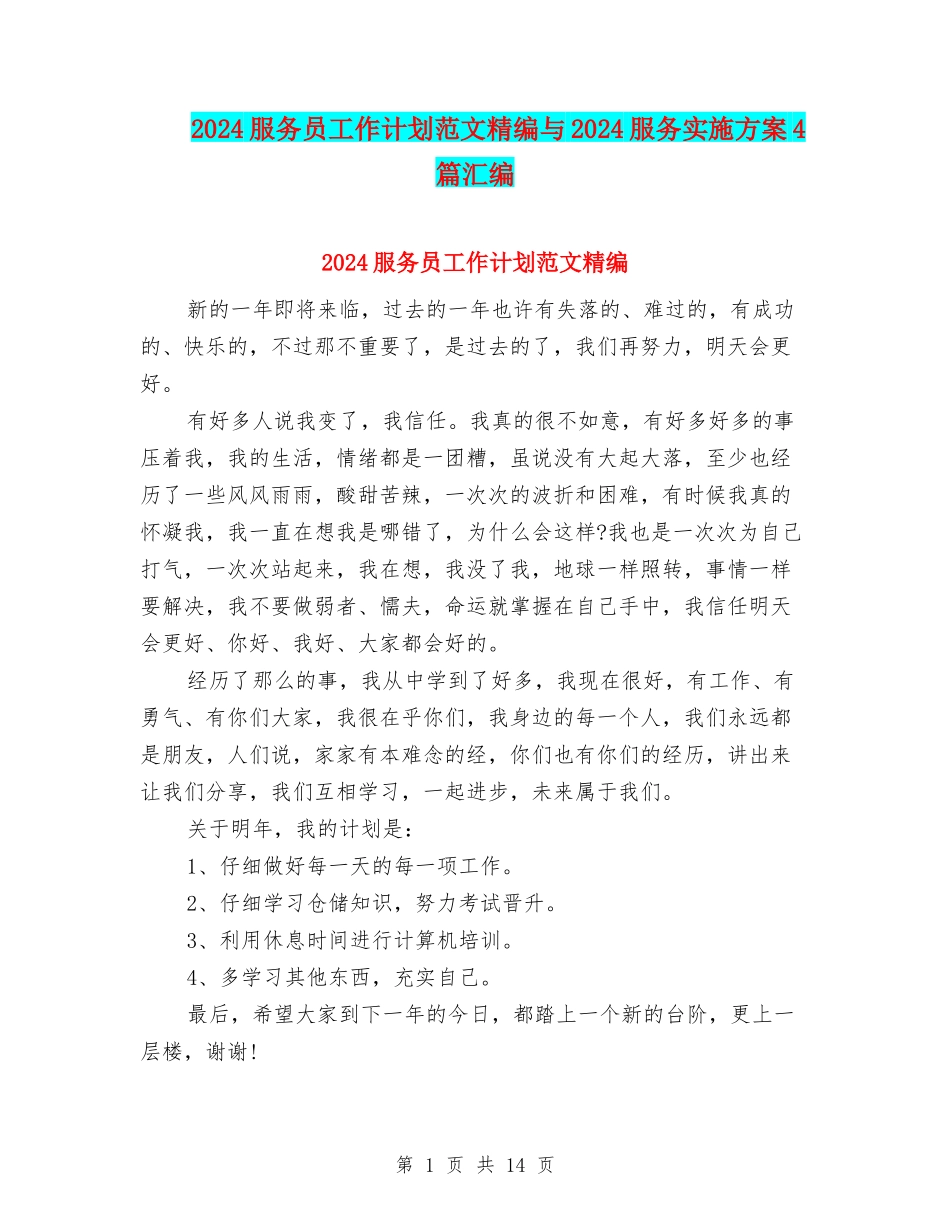 2024服务员工作计划范文精编与2024服务实施方案4篇汇编

2024服务员工作计划范文精编

新的一年即将来临，过去的一年也许有失落的、难过的，有成功的、快乐的，不过那不重要了，是过去的了，我们再努力，明天会更好。

有好多人说我变了，我信任。我真的很不如意，有好多好多的事压着我，我的生活，情绪都是一团糟，虽说没有大起大落，至少也经历了一些风风雨雨，酸甜苦辣，一次次的波折和困难，有时候我真的怀凝我，我一直在想我是哪错了，为什么会这样?我也是一次次为自己打气，一次次站起来，我在想，我没了我，地球一样照转，事情一样要解决，我不要做弱者、懦夫，命运就掌握在自己手中，我信任明天会更好、你好、我好、大家都会好的。

经历了那么的事，我从中学到了好多，我现在很好，有工作、有勇气、有你们大家，我很在乎你们，我身边的每一个人，我们永远都是朋友，人们说，家家有本难念的经，你们也有你们的经历，讲出来让我们分享，我们互相学习，一起进步，未来属于我们。

关于明年，我的计划是：

1、仔细做好每一天的每一项工作。

2、仔细学习仓储知识，努力考试晋升。

3、利用休息时间进行计算机培训。

4、多学习其他东西，充实自己。

最后，希望大家到下一年的今日，都踏上一个新的台阶，更上一层楼，谢谢!

第 1 页 共 14 页